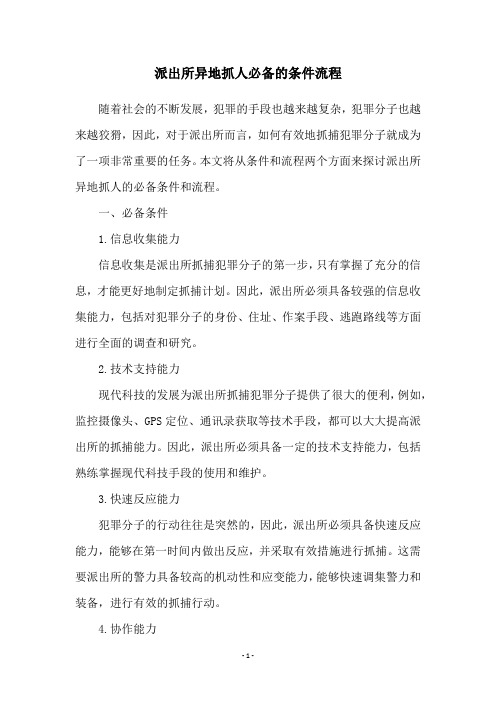 派出所异地抓人必备的条件流程

随着社会的不断发展，犯罪的手段也越来越复杂，犯罪分子也越来越狡猾，因此，对于派出所而言，如何有效地抓捕犯罪分子就成为了一项非常重要的任务。本文将从条件和流程两个方面来探讨派出所异地抓人的必备条件和流程。

一、必备条件

1.信息收集能力

信息收集是派出所抓捕犯罪分子的第一步，只有掌握了充分的信息，才能更好地制定抓捕计划。因此，派出所必须具备较强的信息收集能力，包括对犯罪分子的身份、住址、作案手段、逃跑路线等方面进行全面的调查和研究。

2.技术支持能力

现代科技的发展为派出所抓捕犯罪分子提供了很大的便利，例如，监控摄像头、GPS定位、通讯录获取等技术手段，都可以大大提高派出所的抓捕能力。因此，派出所必须具备一定的技术支持能力，包括熟练掌握现代科技手段的使用和维护。

3.快速反应能力

犯罪分子的行动往往是突然的，因此，派出所必须具备快速反应能力，能够在第一时间内做出反应，并采取有效措施进行抓捕。这需要派出所的警力具备较高的机动性和应变能力，能够快速调集警力和装备，进行有效的抓捕行动。

4.协作能力

- 1 -